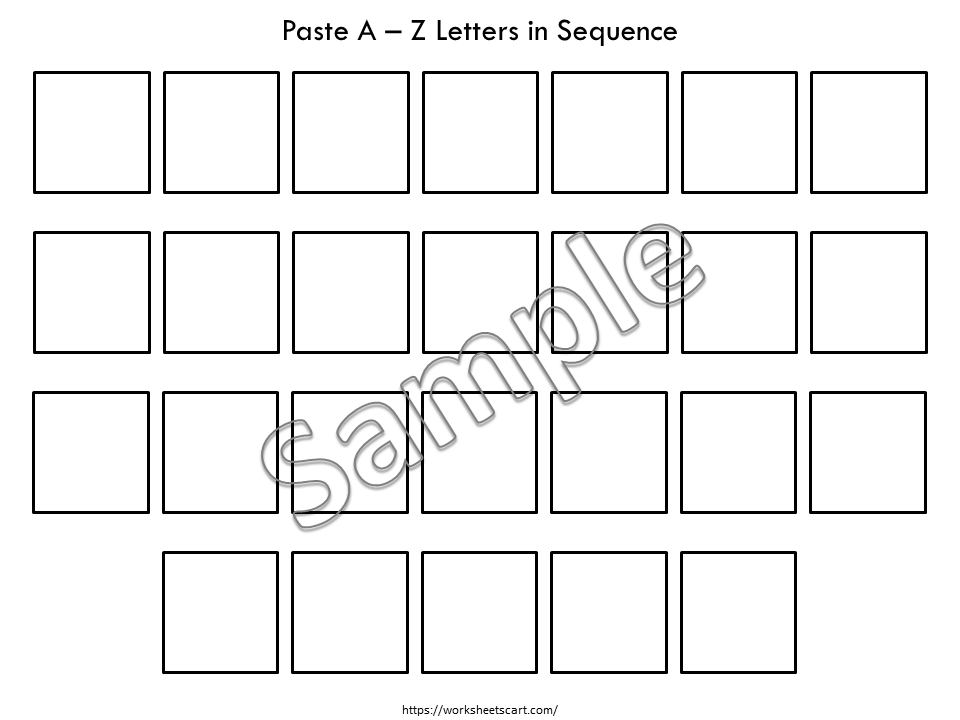 Paste A – Z Letters in Sequence

https://worksheetscart.com/

Sample